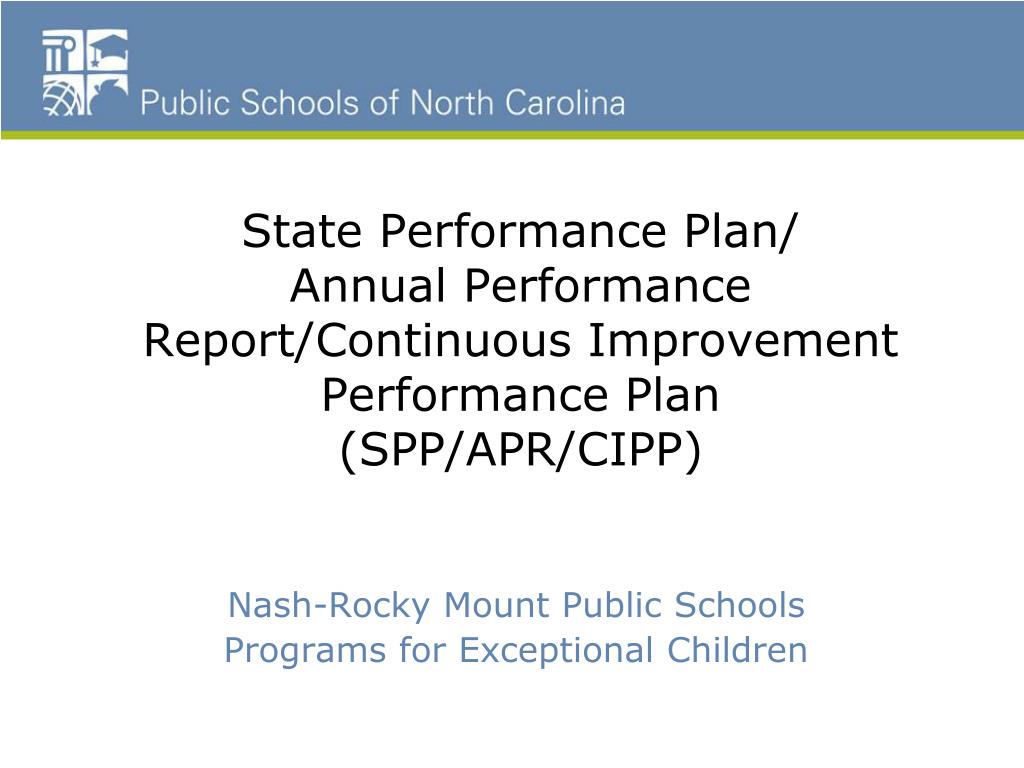 Public Schools of North Carolina

State Performance Plan/ Annual Performance Report/Continuous Improvement Performance Plan (SPP/APR/CIPP)

Nash-Rocky Mount Public Schools
Programs for Exceptional Children